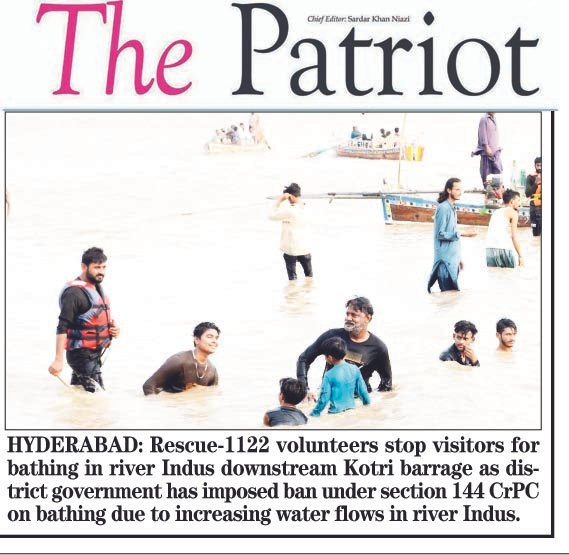 The Patriot

Chief Editor: Sardar Khan Niazi

HYDERABAD: Rescue-1122 volunteers stop visitors for bathing in river Indus downstream Kotri barrage as district government has imposed ban under section 144 CrPC on bathing due to increasing water flows in river Indus.